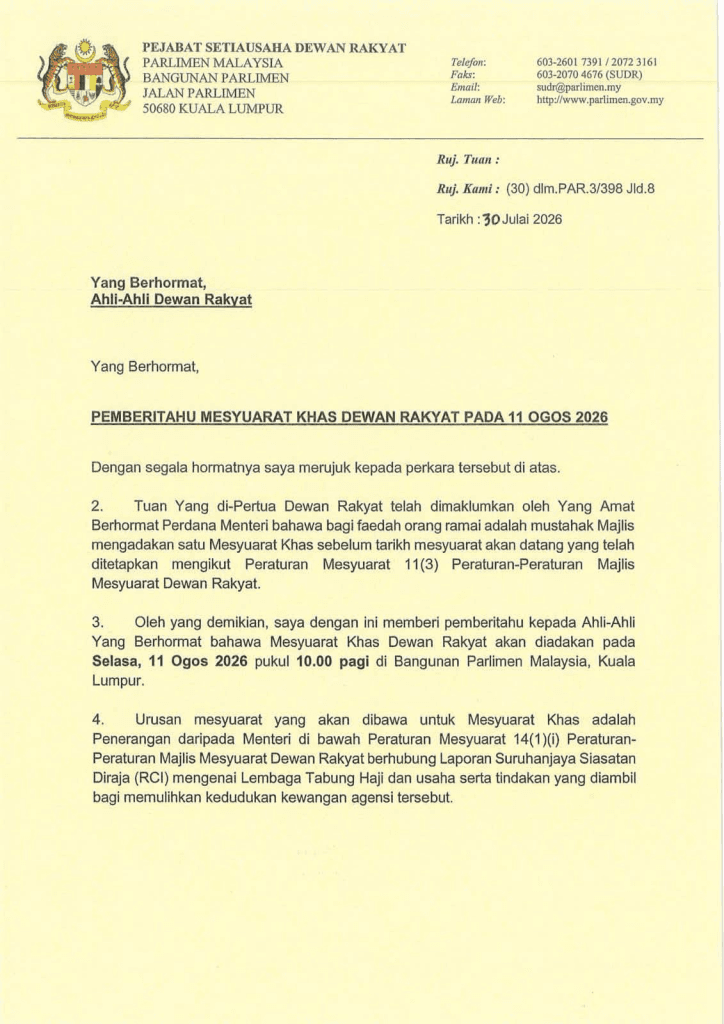 PEJABAT SETIAUSAHA DEWAN RAKYAT
PARLIMEN MALAYSIA
BANGUNAN PARLIMEN
JALAN PARLIMEN
50680 KUALA LUMPUR

Telefon: 603-2601 7391 / 2072 3161
Faks: 603-2070 4676 (SUDR)
Email: sudr@parlimen.my
Laman Web: http://www.parlimen.gov.my

Ruj. Tuan :
Ruj. Kami : (30) dlm.PAR.3/398 Jld.8
Tarikh : 30 Julai 2026

Yang Berhormat,
Ahli-Ahli Dewan Rakyat

Yang Berhormat,

PEMBERITAHU MESYUARAT KHAS DEWAN RAKYAT PADA 11 OGOS 2026

Dengan segala hormatnya saya merujuk kepada perkara tersebut di atas.

2. Tuan Yang di-Pertua Dewan Rakyat telah dimaklumkan oleh Yang Amat Berhormat Perdana Menteri bahawa bagi faedah orang ramai adalah mustahak Majlis mengadakan satu Mesyuarat Khas sebelum tarikh mesyuarat akan datang yang telah ditetapkan mengikut Peraturan Mesyuarat 11(3) Peraturan-Peraturan Majlis Mesyuarat Dewan Rakyat.

3. Oleh yang demikian, saya dengan ini memberi pemberitahu kepada Ahli-Ahli Yang Berhormat bahawa Mesyuarat Khas Dewan Rakyat akan diadakan pada Selasa, 11 Ogos 2026 pukul 10.00 pagi di Bangunan Parlimen Malaysia, Kuala Lumpur.

4. Urusan mesyuarat yang akan dibawa untuk Mesyuarat Khas adalah Penerangan daripada Menteri di bawah Peraturan Mesyuarat 14(1)(i) Peraturan-Peraturan Majlis Mesyuarat Dewan Rakyat berhubung Laporan Suruhanjaya Siasatan Diraja (RCI) mengenai Lembaga Tabung Haji dan usaha serta tindakan yang diambil bagi memulihkan kedudukan kewangan agensi tersebut.